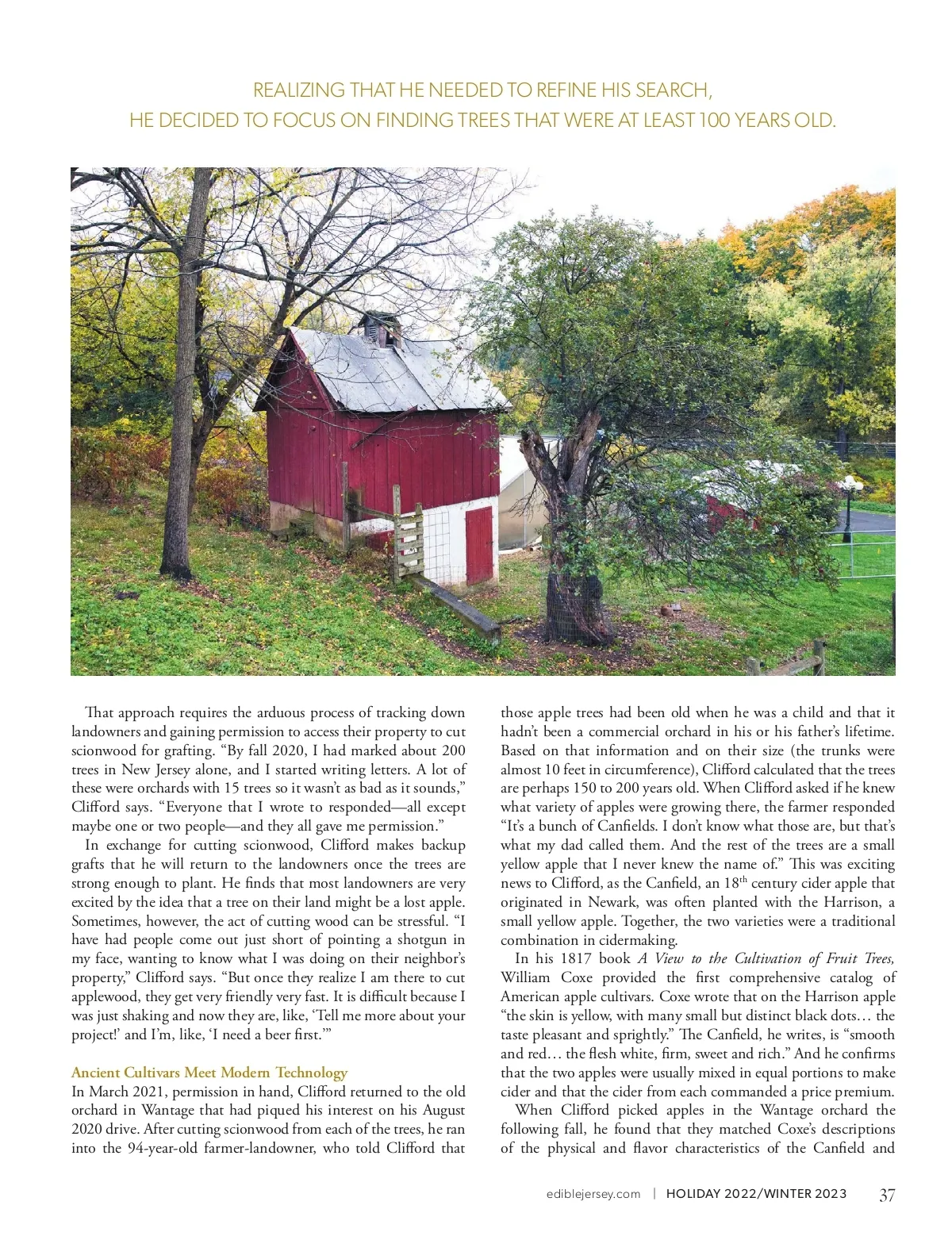 REALIZING THAT HE NEEDED TO REFINE HIS SEARCH,
HE DECIDED TO FOCUS ON FINDING TREES THAT WERE AT LEAST 100 YEARS OLD.

That approach requires the arduous process of tracking down landowners and gaining permission to access their property to cut scionwood for grafting. “By fall 2020, I had marked about 200 trees in New Jersey alone, and I started writing letters. A lot of these were orchards with 15 trees so it wasn’t as bad as it sounds,” Clifford says. “Everyone that I wrote to responded—all except maybe one or two people—and they all gave me permission.”

In exchange for cutting scionwood, Clifford makes backup grafts that he will return to the landowners once the trees are strong enough to plant. He finds that most landowners are very excited by the idea that a tree on their land might be a lost apple. Sometimes, however, the act of cutting wood can be stressful. “I have had people come out just short of pointing a shotgun in my face, wanting to know what I was doing on their neighbor’s property,” Clifford says. “But once they realize I am there to cut applewood, they get very friendly very fast. It is difficult because I was just shaking and now they are, like, ‘Tell me more about your project!’ and I’m, like, ‘I need a beer first.’”

Ancient Cultivars Meet Modern Technology
In March 2021, permission in hand, Clifford returned to the old orchard in Wantage that had piqued his interest on his August 2020 drive. After cutting scionwood from each of the trees, he ran into the 94-year-old farmer-landowner, who told Clifford that those apple trees had been old when he was a child and that it hadn’t been a commercial orchard in his or his father’s lifetime. Based on that information and on their size (the trunks were almost 10 feet in circumference), Clifford calculated that the trees are perhaps 150 to 200 years old. When Clifford asked if he knew what variety of apples were growing there, the farmer responded “It’s a bunch of Canfields. I don’t know what those are, but that’s what my dad called them. And the rest of the trees are a small yellow apple that I never knew the name of.” This was exciting news to Clifford, as the Canfield, an 18$^{th}$ century cider apple that originated in Newark, was often planted with the Harrison, a small yellow apple. Together, the two varieties were a traditional combination in cidermaking.

In his 1817 book A View to the Cultivation of Fruit Trees, William Coxe provided the first comprehensive catalog of American apple cultivars. Coxe wrote that on the Harrison apple “the skin is yellow, with many small but distinct black dots… the taste pleasant and sprightly.” The Canfield, he writes, is “smooth and red… the flesh white, firm, sweet and rich.” And he confirms that the two apples were usually mixed in equal portions to make cider and that the cider from each commanded a price premium.

When Clifford picked apples in the Wantage orchard the following fall, he found that they matched Coxe’s descriptions of the physical and flavor characteristics of the Canfield and

ediblejersey.com | HOLIDAY 2022/WINTER 2023 37